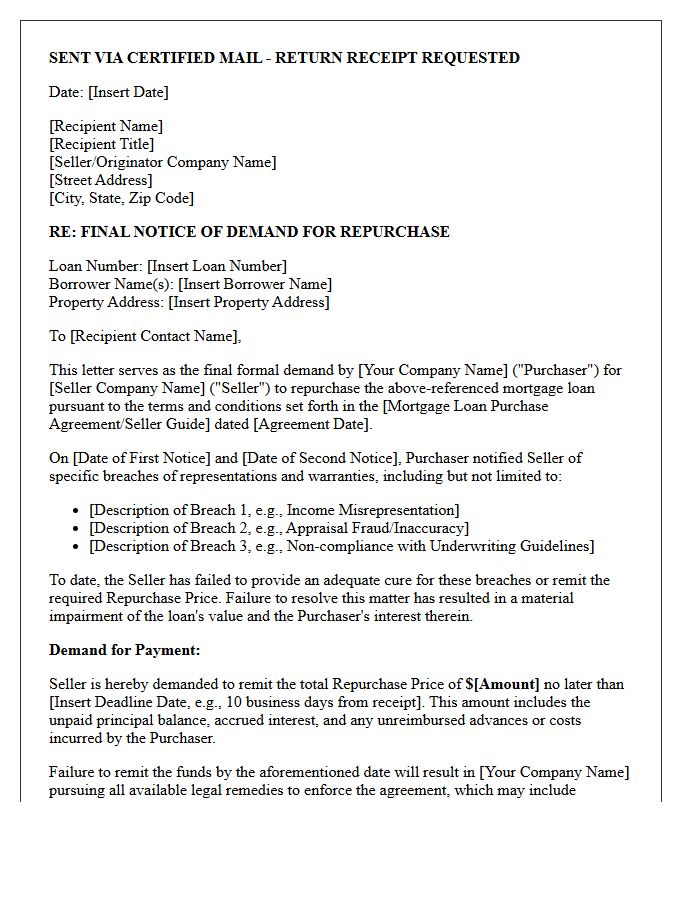 SENT VIA CERTIFIED MAIL - RETURN RECEIPT REQUESTED

Date: [Insert Date]

[Recipient Name]
[Recipient Title]
[Seller/Originator Company Name]
[Street Address]
[City, State, Zip Code]

RE: FINAL NOTICE OF DEMAND FOR REPURCHASE

Loan Number: [Insert Loan Number]
Borrower Name(s): [Insert Borrower Name]
Property Address: [Insert Property Address]

To [Recipient Contact Name],

This letter serves as the final formal demand by [Your Company Name] ("Purchaser") for [Seller Company Name] ("Seller") to repurchase the above-referenced mortgage loan pursuant to the terms and conditions set forth in the [Mortgage Loan Purchase Agreement/Seller Guide] dated [Agreement Date].

On [Date of First Notice] and [Date of Second Notice], Purchaser notified Seller of specific breaches of representations and warranties, including but not limited to:

• [Description of Breach 1, e.g., Income Misrepresentation]
• [Description of Breach 2, e.g., Appraisal Fraud/Inaccuracy]
• [Description of Breach 3, e.g., Non-compliance with Underwriting Guidelines]

To date, the Seller has failed to provide an adequate cure for these breaches or remit the required Repurchase Price. Failure to resolve this matter has resulted in a material impairment of the loan's value and the Purchaser's interest therein.

Demand for Payment:

Seller is hereby demanded to remit the total Repurchase Price of $[Amount] no later than [Insert Deadline Date, e.g., 10 business days from receipt]. This amount includes the unpaid principal balance, accrued interest, and any unreimbursed advances or costs incurred by the Purchaser.

Failure to remit the funds by the aforementioned date will result in [Your Company Name] pursuing all available legal remedies to enforce the agreement, which may include